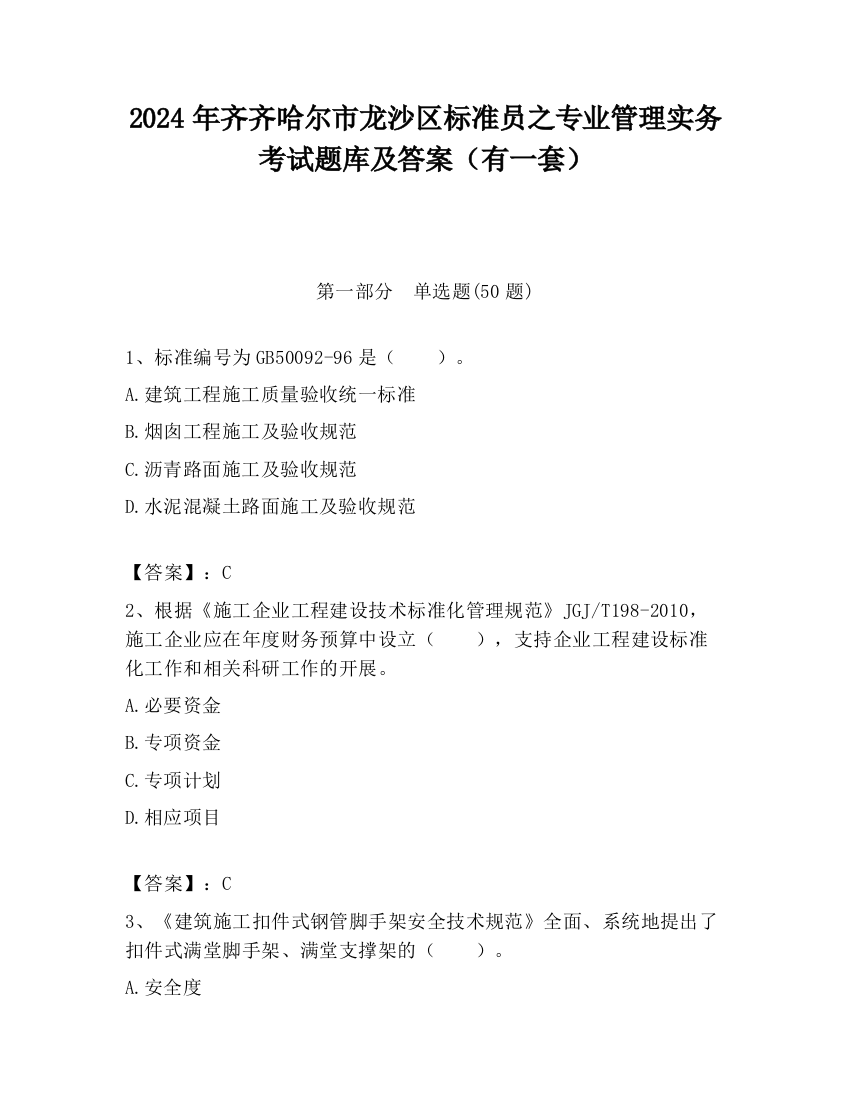 2024 年齐齐哈尔市龙沙区标准员之专业管理实务考试题库及答案（有一套）

第一部分　单选题(50 题)

1、标准编号为 GB50092-96 是（　　）。

A.建筑工程施工质量验收统一标准

B.烟囱工程施工及验收规范

C.沥青路面施工及验收规范

D.水泥混凝土路面施工及验收规范

【答案】：C

2、根据《施工企业工程建设技术标准化管理规范》JGJ/T198-2010，施工企业应在年度财务预算中设立（　　），支持企业工程建设标准化工作和相关科研工作的开展。

A.必要资金

B.专项资金

C.专项计划

D.相应项目

【答案】：C

3、《建筑施工扣件式钢管脚手架安全技术规范》全面、系统地提出了扣件式满堂脚手架、满堂支撑架的（　　）。

A.安全度